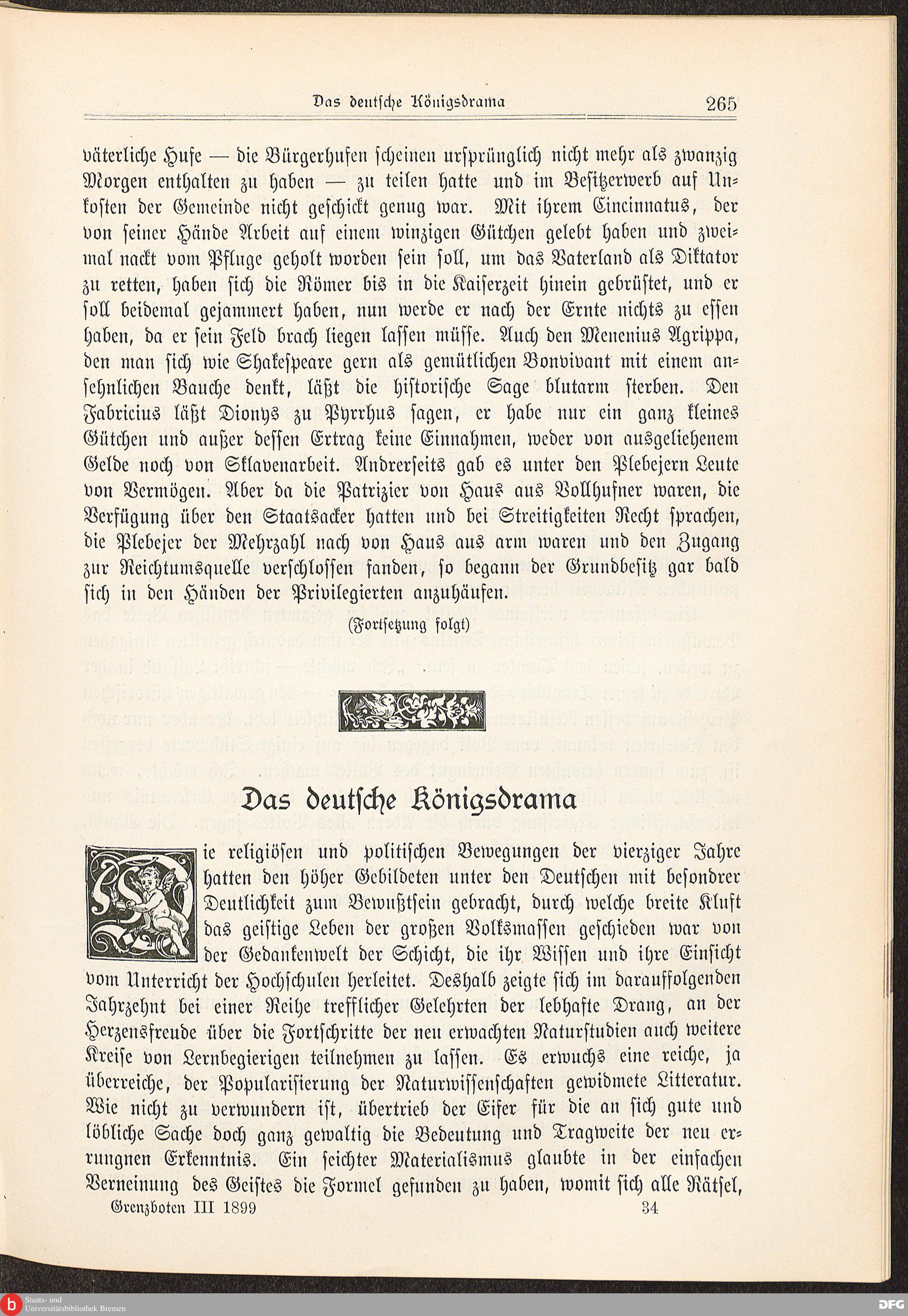 Das deutsche Königsdrama 265

väterliche Hufe — die Bürgerhufen scheinen ursprünglich nicht mehr als zwanzig Morgen enthalten zu haben — zu teilen hatte und im Besitzerwerb auf Unkosten der Gemeinde nicht geschickt genug war. Mit ihrem Cincinnatus, der von seiner Hände Arbeit auf einem winzigen Gütchen gelebt haben und zweimal nackt vom Pfluge geholt worden sein soll, um das Vaterland als Diktator zu retten, haben sich die Römer bis in die Kaiserzeit hinein gebrüstet, und er soll beidemal gejammert haben, nun werde er nach der Ernte nichts zu essen haben, da er sein Feld brach liegen lassen müsse. Auch den Menenius Agrippa, den man sich wie Shakespeare gern als gemütlichen Bonvivant mit einem ansehnlichen Bauche denkt, läßt die historische Sage blutarm sterben. Den Fabricius läßt Dionys zu Pyrrhus sagen, er habe nur ein ganz kleines Gütchen und außer dessen Ertrag keine Einnahmen, weder von ausgeliehenem Gelde noch von Sklavenarbeit. Andrerseits gab es unter den Plebejern Leute von Vermögen. Aber da die Patrizier von Haus aus Vollhufner waren, die Verfügung über den Staatsacker hatten und bei Streitigkeiten Recht sprachen, die Plebejer der Mehrzahl nach von Haus aus arm waren und den Zugang zur Reichtumsquelle verschlossen fanden, so begann der Grundbesitz gar bald sich in den Händen der Privilegierten anzuhäufen.

(Fortsetzung folgt)

Das deutsche Königsdrama

Die religiösen und politischen Bewegungen der vierziger Jahre hatten den höher Gebildeten unter den Deutschen mit besondrer Deutlichkeit zum Bewußtsein gebracht, durch welche breite Kluft das geistige Leben der großen Volksmassen geschieden war von der Gedankenwelt der Schicht, die ihr Wissen und ihre Einsicht vom Unterricht der Hochschulen herleitet. Deshalb zeigte sich im darauffolgenden Jahrzehnt bei einer Reihe trefflicher Gelehrten der lebhafte Drang, an der Herzensfreude über die Fortschritte der neu erwachten Naturstudien auch weitere Kreise von Lernbegierigen teilnehmen zu lassen. Es erwuchs eine reiche, ja überreiche, der Popularisierung der Naturwissenschaften gewidmete Litteratur. Wie nicht zu verwundern ist, übertrieb der Eifer für die an sich gute und löbliche Sache doch ganz gewaltig die Bedeutung und Tragweite der neu errungnen Erkenntnis. Ein seichter Materialismus glaubte in der einfachen Verneinung des Geistes die Formel gefunden zu haben, womit sich alle Rätsel,

Grenzboten III 1899 34

Staats- und Universitätsbibliothek Bremen
DFG